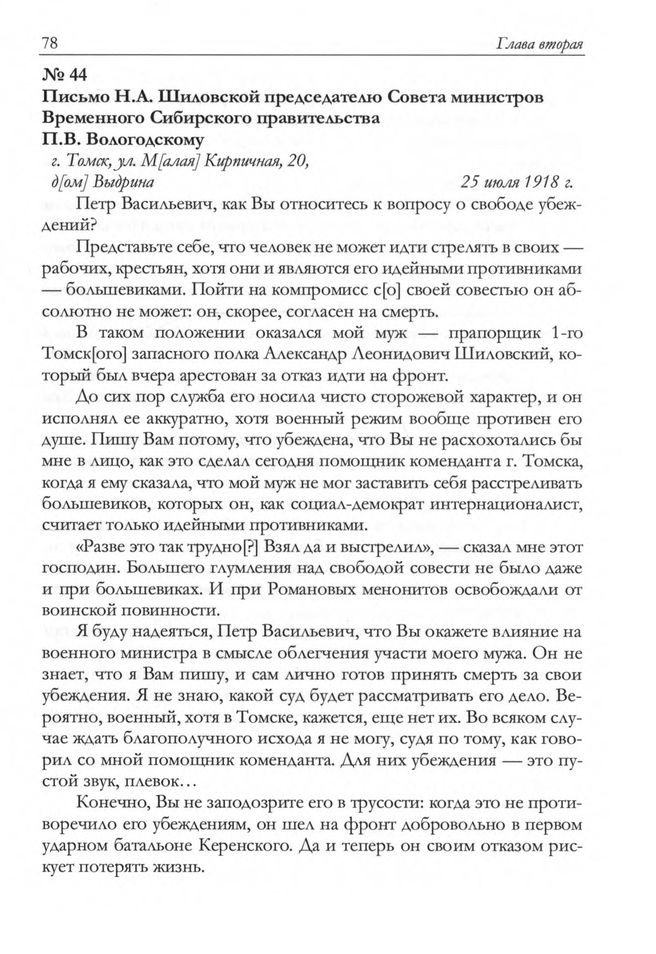 78

Глава вторая

№ 44
Письмо Н.А. Шиловской председателю Совета министров Временного Сибирского правительства
П.В. Вологодскому

г. Томск, ул. М[алая] Кирпичная, 20, д[ом] Выдрина

25 июля 1918 г.

Петр Васильевич, как Вы относитесь к вопросу о свободе убеждений?

Представьте себе, что человек не может идти стрелять в своих — рабочих, крестьян, хотя они и являются его идейными противниками — большевиками. Пойти на компромисс с[о] своей совестью он абсолютно не может: он, скорее, согласен на смерть.

В таком положении оказался мой муж — прапорщик 1-го Томск[ого] запасного полка Александр Леонидович Шиловский, который был вчера арестован за отказ идти на фронт.

До сих пор служба его носила чисто сторожевой характер, и он исполнял ее аккуратно, хотя военный режим вообще противен его душе. Пишу Вам потому, что убеждена, что Вы не расхохотались бы мне в лицо, как это сделал сегодня помощник коменданта г. Томска, когда я ему сказала, что мой муж не мог заставить себя расстреливать большевиков, которых он, как социал-демократ интернационалист, считает только идейными противниками.

«Разве это так трудно[?] Взял да и выстрелил», — сказал мне этот господин. Большего глумления над свободой совести не было даже и при большевиках. И при Романовых менонитов освобождали от воинской повинности.

Я буду надеяться, Петр Васильевич, что Вы окажете влияние на военного министра в смысле облегчения участи моего мужа. Он не знает, что я Вам пишу, и сам лично готов принять смерть за свои убеждения. Я не знаю, какой суд будет рассматривать его дело. Вероятно, военный, хотя в Томске, кажется, еще нет их. Во всяком случае ждать благополучного исхода я не могу, судя по тому, как говорил со мной помощник коменданта. Для них убеждения — это пустой звук, плевок…

Конечно, Вы не заподозрите его в трусости: когда это не противоречило его убеждениям, он шел на фронт добровольно в первом ударном батальоне Керенского. Да и теперь он своим отказом рискует потерять жизнь.